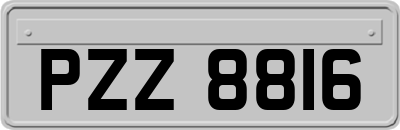 PZZ 8816